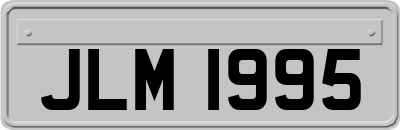 JLM 1995